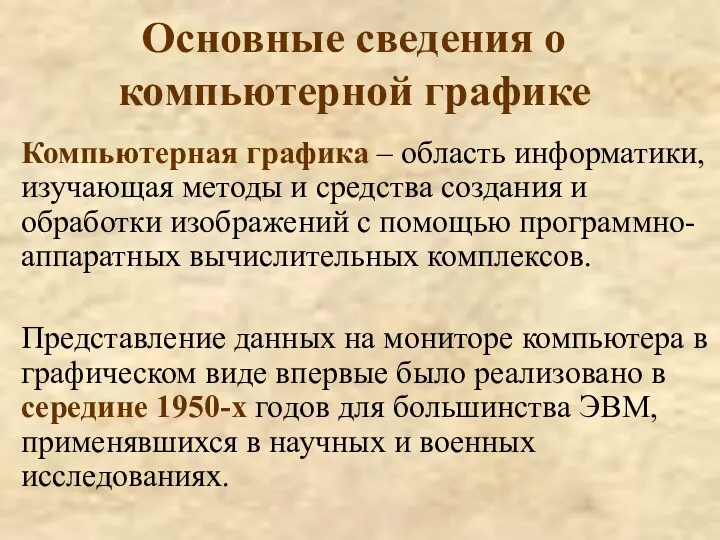 Основные сведения о компьютерной графике

Компьютерная графика – область информатики, изучающая методы и средства создания и обработки изображений с помощью программно-аппаратных вычислительных комплексов.

Представление данных на мониторе компьютера в графическом виде впервые было реализовано в середине 1950-х годов для большинства ЭВМ, применявшихся в научных и военных исследованиях.